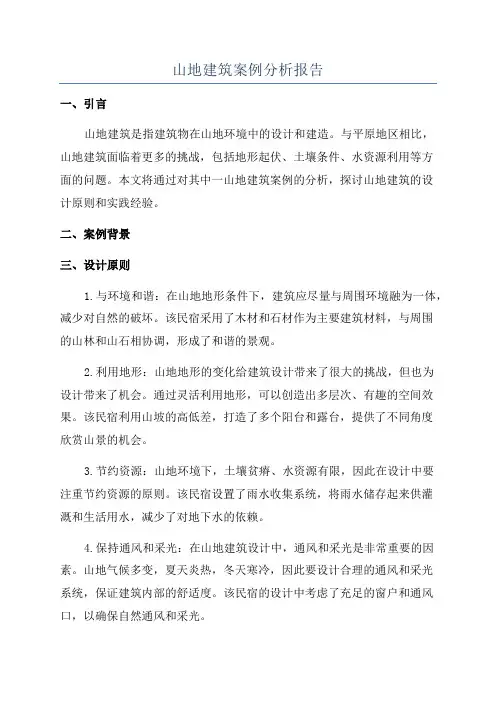 山地建筑案例分析报告

一、引言

山地建筑是指建筑物在山地环境中的设计和建造。与平原地区相比，山地建筑面临着更多的挑战，包括地形起伏、土壤条件、水资源利用等方面的问题。本文将通过对其中一山地建筑案例的分析，探讨山地建筑的设计原则和实践经验。

二、案例背景

三、设计原则

1.与环境和谐：在山地地形条件下，建筑应尽量与周围环境融为一体，减少对自然的破坏。该民宿采用了木材和石材作为主要建筑材料，与周围的山林和山石相协调，形成了和谐的景观。

2.利用地形：山地地形的变化给建筑设计带来了很大的挑战，但也为设计带来了机会。通过灵活利用地形，可以创造出多层次、有趣的空间效果。该民宿利用山坡的高低差，打造了多个阳台和露台，提供了不同角度欣赏山景的机会。

3.节约资源：山地环境下，土壤贫瘠、水资源有限，因此在设计中要注重节约资源的原则。该民宿设置了雨水收集系统，将雨水储存起来供灌溉和生活用水，减少了对地下水的依赖。

4.保持通风和采光：在山地建筑设计中，通风和采光是非常重要的因素。山地气候多变，夏天炎热，冬天寒冷，因此要设计合理的通风和采光系统，保证建筑内部的舒适度。该民宿的设计中考虑了充足的窗户和通风口，以确保自然通风和采光。